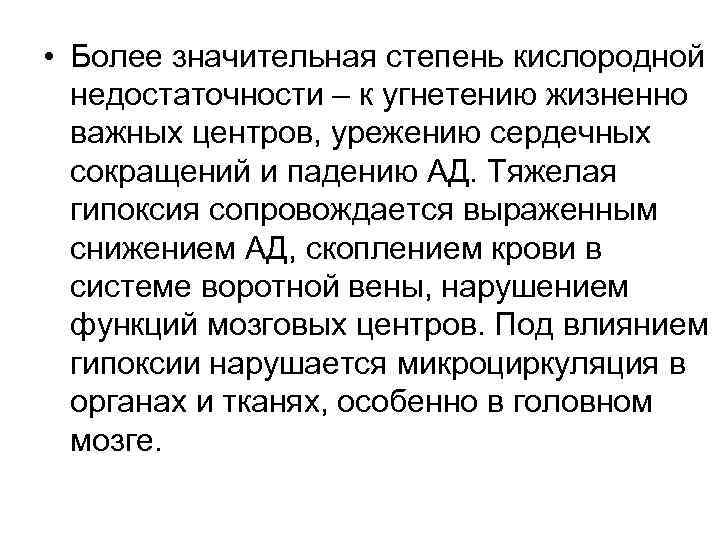 • Более значительная степень кислородной недостаточности – к угнетению жизненно важных центров, урежению сердечных сокращений и падению АД. Тяжелая гипоксия сопровождается выраженным снижением АД, скоплением крови в системе воротной вены, нарушением функций мозговых центров. Под влиянием гипоксии нарушается микроциркуляция в органах и тканях, особенно в головном мозге.